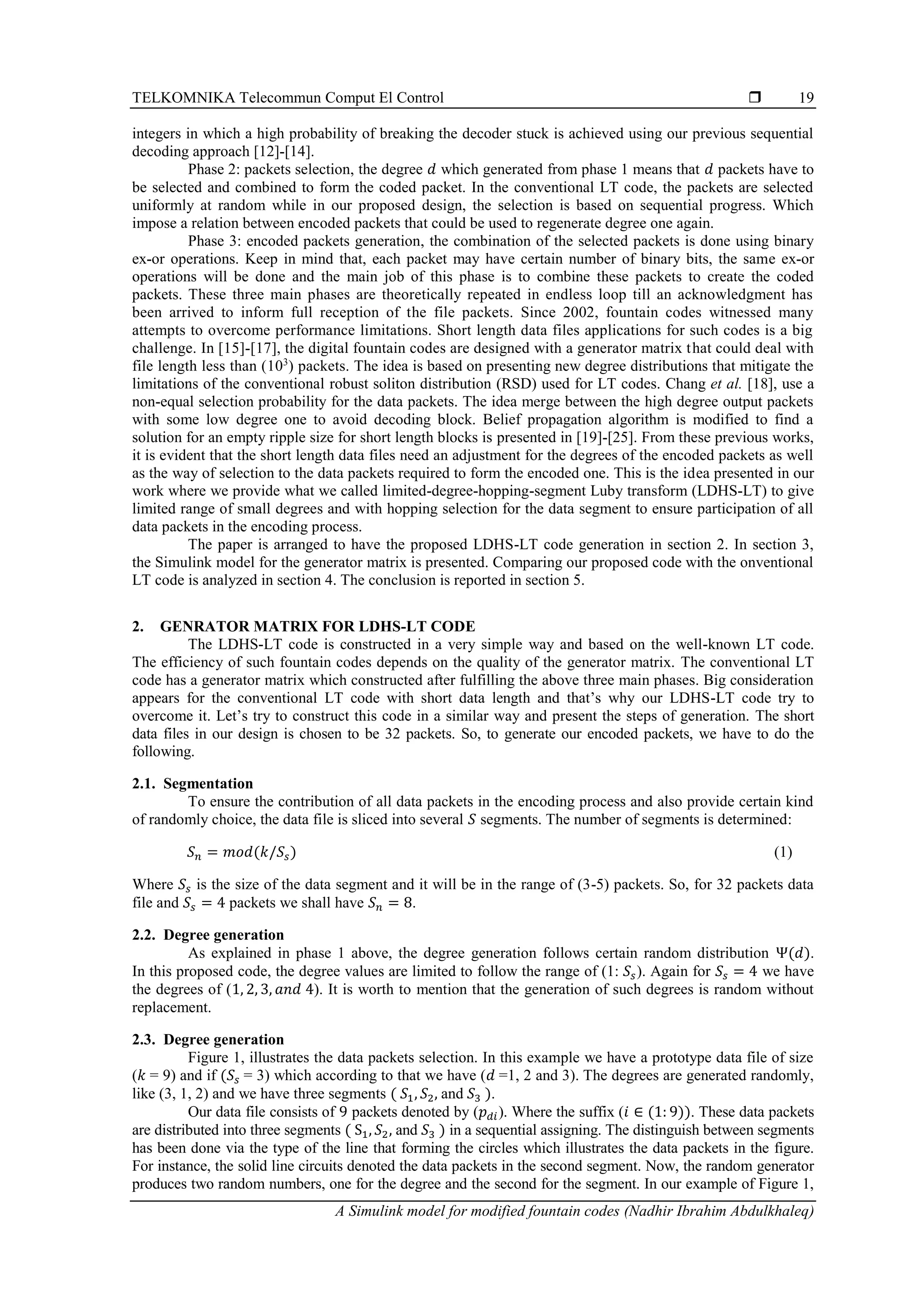 TELKOMNIKA Telecommun Comput El Control ❒ 19

integers in which a high probability of breaking the decoder stuck is achieved using our previous sequential decoding approach [12]-[14].

Phase 2: packets selection, the degree $d$ which generated from phase 1 means that $d$ packets have to be selected and combined to form the coded packet. In the conventional LT code, the packets are selected uniformly at random while in our proposed design, the selection is based on sequential progress. Which impose a relation between encoded packets that could be used to regenerate degree one again.

Phase 3: encoded packets generation, the combination of the selected packets is done using binary ex-or operations. Keep in mind that, each packet may have certain number of binary bits, the same ex-or operations will be done and the main job of this phase is to combine these packets to create the coded packets. These three main phases are theoretically repeated in endless loop till an acknowledgment has been arrived to inform full reception of the file packets. Since 2002, fountain codes witnessed many attempts to overcome performance limitations. Short length data files applications for such codes is a big challenge. In [15]-[17], the digital fountain codes are designed with a generator matrix that could deal with file length less than ($10^3$) packets. The idea is based on presenting new degree distributions that mitigate the limitations of the conventional robust soliton distribution (RSD) used for LT codes. Chang et al. [18], use a non-equal selection probability for the data packets. The idea merge between the high degree output packets with some low degree one to avoid decoding block. Belief propagation algorithm is modified to find a solution for an empty ripple size for short length blocks is presented in [19]-[25]. From these previous works, it is evident that the short length data files need an adjustment for the degrees of the encoded packets as well as the way of selection to the data packets required to form the encoded one. This is the idea presented in our work where we provide what we called limited-degree-hopping-segment Luby transform (LDHS-LT) to give limited range of small degrees and with hopping selection for the data segment to ensure participation of all data packets in the encoding process.

The paper is arranged to have the proposed LDHS-LT code generation in section 2. In section 3, the Simulink model for the generator matrix is presented. Comparing our proposed code with the onventional LT code is analyzed in section 4. The conclusion is reported in section 5.

2. GENRATOR MATRIX FOR LDHS-LT CODE

The LDHS-LT code is constructed in a very simple way and based on the well-known LT code. The efficiency of such fountain codes depends on the quality of the generator matrix. The conventional LT code has a generator matrix which constructed after fulfilling the above three main phases. Big consideration appears for the conventional LT code with short data length and that's why our LDHS-LT code try to overcome it. Let's try to construct this code in a similar way and present the steps of generation. The short data files in our design is chosen to be 32 packets. So, to generate our encoded packets, we have to do the following.

2.1. Segmentation

To ensure the contribution of all data packets in the encoding process and also provide certain kind of randomly choice, the data file is sliced into several $S$ segments. The number of segments is determined:

$S_n = mod(k/S_s)$ (1)

Where $S_s$ is the size of the data segment and it will be in the range of (3-5) packets. So, for 32 packets data file and $S_s = 4$ packets we shall have $S_n = 8$.

2.2. Degree generation

As explained in phase 1 above, the degree generation follows certain random distribution $\Psi(d)$. In this proposed code, the degree values are limited to follow the range of (1: $S_s$). Again for $S_s = 4$ we have the degrees of $(1, 2, 3, and\ 4)$. It is worth to mention that the generation of such degrees is random without replacement.

2.3. Degree generation

Figure 1, illustrates the data packets selection. In this example we have a prototype data file of size ($k$ = 9) and if ($S_s$ = 3) which according to that we have ($d$ =1, 2 and 3). The degrees are generated randomly, like (3, 1, 2) and we have three segments ( $S_1, S_2$, and $S_3$ ).

Our data file consists of 9 packets denoted by ($p_{di}$). Where the suffix ($i \in (1:9)$). These data packets are distributed into three segments ( $S_1, S_2$, and $S_3$ ) in a sequential assigning. The distinguish between segments has been done via the type of the line that forming the circles which illustrates the data packets in the figure. For instance, the solid line circuits denoted the data packets in the second segment. Now, the random generator produces two random numbers, one for the degree and the second for the segment. In our example of Figure 1,

A Simulink model for modified fountain codes (Nadhir Ibrahim Abdulkhaleq)